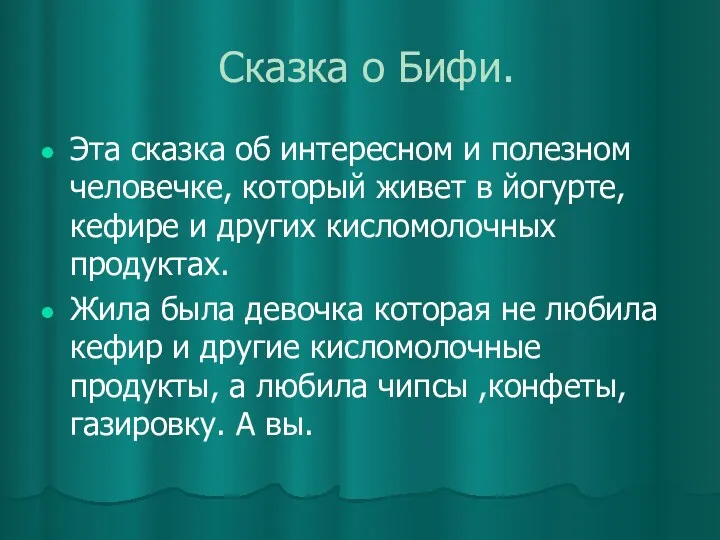 Сказка о Бифи.

Эта сказка об интересном и полезном человечке, который живет в йогурте, кефире и других кисломолочных продуктах.

Жила была девочка которая не любила кефир и другие кисломолочные продукты, а любила чипсы ,конфеты, газировку. А вы.